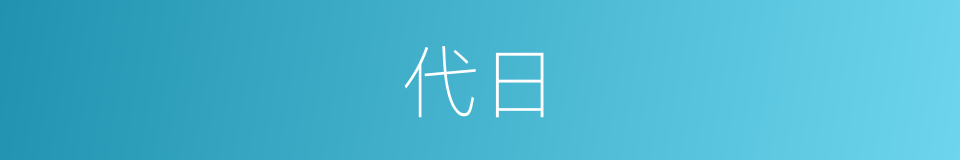 代日